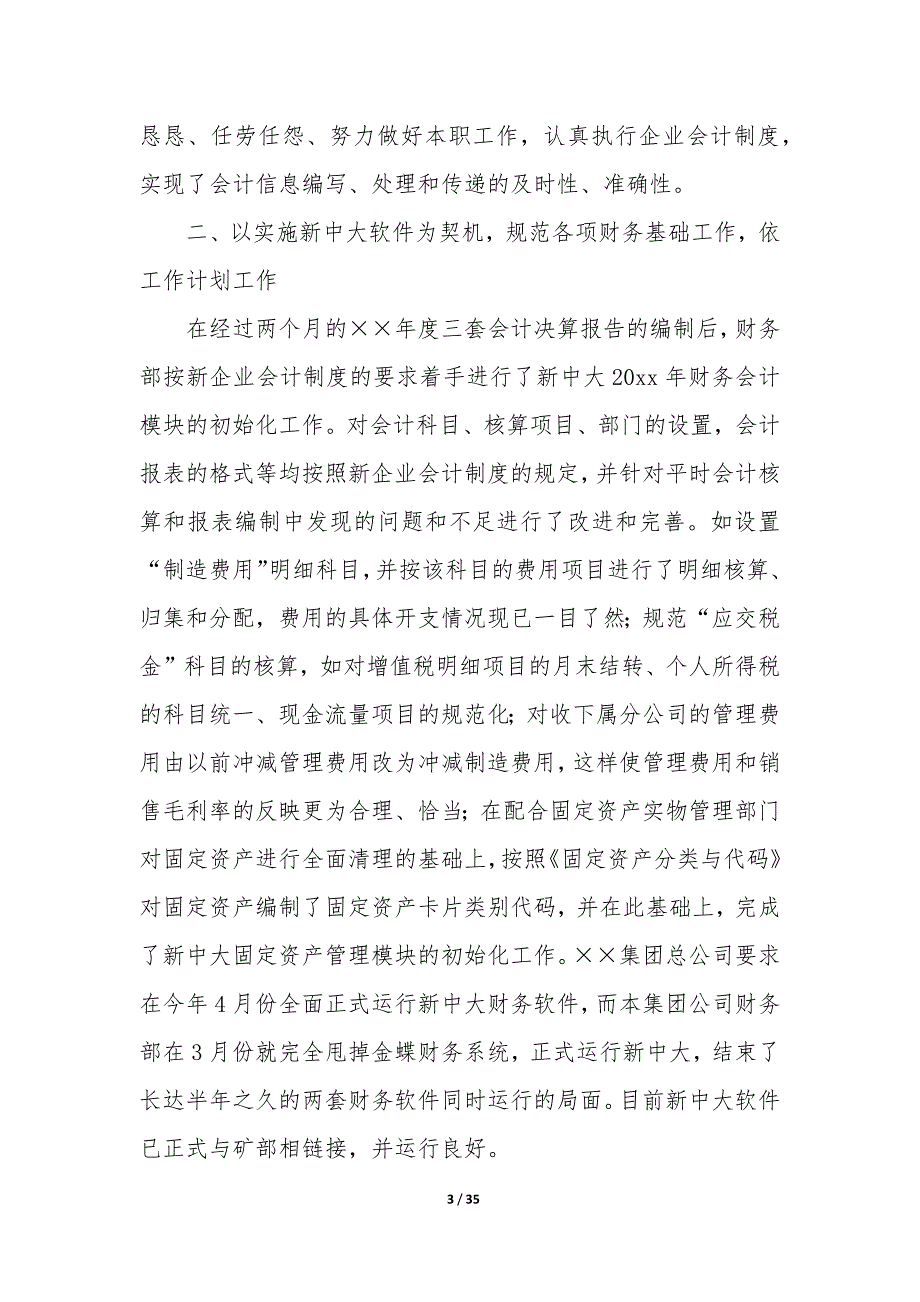 恳恳、任劳任怨、努力做好本职工作，认真执行企业会计制度，实现了会计信息编写、处理和传递的及时性、准确性。

二、以实施新中大软件为契机，规范各项财务基础工作，依工作计划工作

在经过两个月的××年度三套会计决算报告的编制后，财务部按新企业会计制度的要求着手进行了新中大 20xx 年财务会计模块的初始化工作。对会计科目、核算项目、部门的设置，会计报表的格式等均按照新企业会计制度的规定，并针对平时会计核算和报表编制中发现的问题和不足进行了改进和完善。如设置“制造费用”明细科目，并按该科目的费用项目进行了明细核算、归集和分配，费用的具体开支情况现已一目了然；规范“应交税金”科目的核算，如对增值税明细项目的月末结转、个人所得税的科目统一、现金流量项目的规范化；对收下属分公司的管理费用由以前冲减管理费用改为冲减制造费用，这样使管理费用和销售毛利率的反映更为合理、恰当；在配合固定资产实物管理部门对固定资产进行全面清理的基础上，按照《固定资产分类与代码》对固定资产编制了固定资产卡片类别代码，并在此基础上，完成了新中大固定资产管理模块的初始化工作。××集团总公司要求在今年 4 月份全面正式运行新中大财务软件，而本集团公司财务部在 3 月份就完全甩掉金蝶财务系统，正式运行新中大，结束了长达半年之久的两套财务软件同时运行的局面。目前新中大软件已正式与矿部相链接，并运行良好。

3 / 35